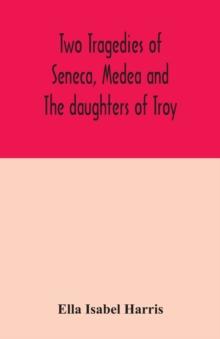 Two Tragedies of Seneca, Medea and The daughters of Troy

Ella Isabel Harris